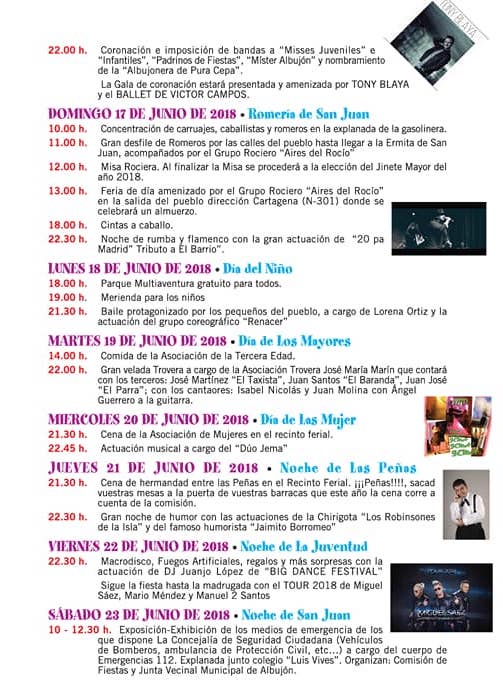 TONY BLAYA

22.00 h. Coronación e imposición de bandas a "Misses Juveniles" e "Infantiles", "Padrinos de Fiestas", "Míster Albujón" y nombramiento de la "Albujonera de Pura Cepa".

La Gala de coronación estará presentada y amenizada por TONY BLAYA y el BALLET DE VICTOR CAMPOS.

DOMINGO 17 DE JUNIO DE 2018 • Romería de San Juan

10.00 h. Concentración de carruajes, caballistas y romeros en la explanada de la gasolinera.

11.00 h. Gran desfile de Romeros por las calles del pueblo hasta llegar a la Ermita de San Juan, acompañados por el Grupo Rociero "Aires del Rocío"

12.00 h. Misa Rociera. Al finalizar la Misa se procederá a la elección del Jinete Mayor del año 2018.

13.00 h. Feria de día amenizado por el Grupo Rociero "Aires del Rocío" en la salida del pueblo dirección Cartagena (N-301) donde se celebrará un almuerzo.

18.00 h. Cintas a caballo.

22.30 h. Noche de rumba y flamenco con la gran actuación de "20 pa Madrid" Tributo a El Barrio".

LUNES 18 DE JUNIO DE 2018 • Día del Niño

18.00 h. Parque Multiaventura gratuito para todos.

19.00 h. Merienda para los niños

21.30 h. Baile protagonizado por los pequeños del pueblo, a cargo de Lorena Ortiz y la actuación del grupo coreográfico "Renacer"

MARTES 19 DE JUNIO DE 2018 • Día de Los Mayores

14.00 h. Comida de la Asociación de la Tercera Edad.

22.00 h. Gran velada Trovera a cargo de la Asociación Trovera José María Marín que contará con los terceros: José Martínez "El Taxista", Juan Santos "El Baranda", Juan José "El Parra"; con los cantaores: Isabel Nicolás y Juan Molina con Ángel Guerrero a la guitarra.

MIERCOLES 20 DE JUNIO DE 2018 • Día de Las Mujer

21.30 h. Cena de la Asociación de Mujeres en el recinto ferial.

22.45 h. Actuación musical a cargo del "Dúo Jema"

JUEVES 21 DE JUNIO DE 2018 • Noche de Las Peñas

21.30 h. Cena de hermandad entre las Peñas en el Recinto Ferial. ¡¡¡Peñas!!!!, sacad vuestras mesas a la puerta de vuestras barracas que este año la cena corre a cuenta de la comisión.

22.30 h. Gran noche de humor con las actuaciones de la Chirigota "Los Robinsones de la Isla" y del famoso humorista "Jaimito Borromeo"

VIERNES 22 DE JUNIO DE 2018 • Noche de La Juventud

22.30 h. Macrodisco, Fuegos Artificiales, regalos y más sorpresas con la actuación de DJ Juanjo López de "BIG DANCE FESTIVAL"

Sigue la fiesta hasta la madrugada con el TOUR 2018 de Miguel Sáez, Mario Méndez y Manuel 2 Santos

MIGUEL SAEZ

SÁBADO 23 DE JUNIO DE 2018 • Noche de San Juan

10 - 12.30 h. Exposición-Exhibición de los medios de emergencia de los que dispone La Concejalía de Seguridad Ciudadana (Vehículos de Bomberos, ambulancia de Protección Civil, etc...) a cargo del cuerpo de Emergencias 112. Explanada junto colegio "Luis Vives". Organizan: Comisión de Fiestas y Junta Vecinal Municipal de Albujón.